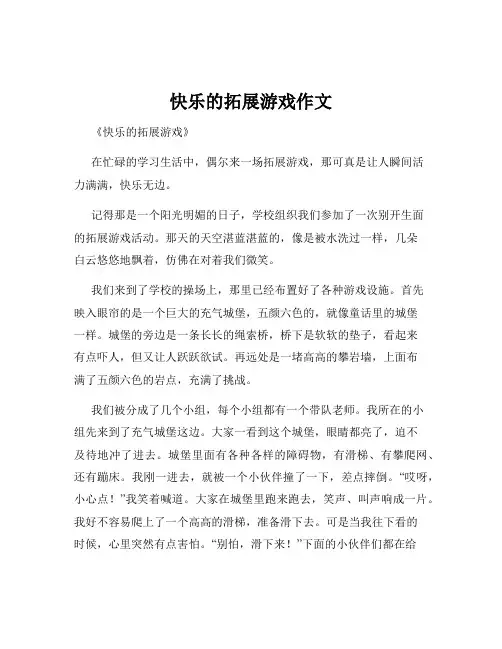 快乐的拓展游戏作文

《快乐的拓展游戏》

在忙碌的学习生活中，偶尔来一场拓展游戏，那可真是让人瞬间活力满满，快乐无边。

记得那是一个阳光明媚的日子，学校组织我们参加了一次别开生面的拓展游戏活动。那天的天空湛蓝湛蓝的，像是被水洗过一样，几朵白云悠悠地飘着，仿佛在对着我们微笑。

我们来到了学校的操场上，那里已经布置好了各种游戏设施。首先映入眼帘的是一个巨大的充气城堡，五颜六色的，就像童话里的城堡一样。城堡的旁边是一条长长的绳索桥，桥下是软软的垫子，看起来有点吓人，但又让人跃跃欲试。再远处是一堵高高的攀岩墙，上面布满了五颜六色的岩点，充满了挑战。

我们被分成了几个小组，每个小组都有一个带队老师。我所在的小组先来到了充气城堡这边。大家一看到这个城堡，眼睛都亮了，迫不及待地冲了进去。城堡里面有各种各样的障碍物，有滑梯、有攀爬网、还有蹦床。我刚一进去，就被一个小伙伴撞了一下，差点摔倒。“哎呀，小心点！”我笑着喊道。大家在城堡里跑来跑去，笑声、叫声响成一片。我好不容易爬上了一个高高的滑梯，准备滑下去。可是当我往下看的时候，心里突然有点害怕。“别怕，滑下来！”下面的小伙伴们都在给